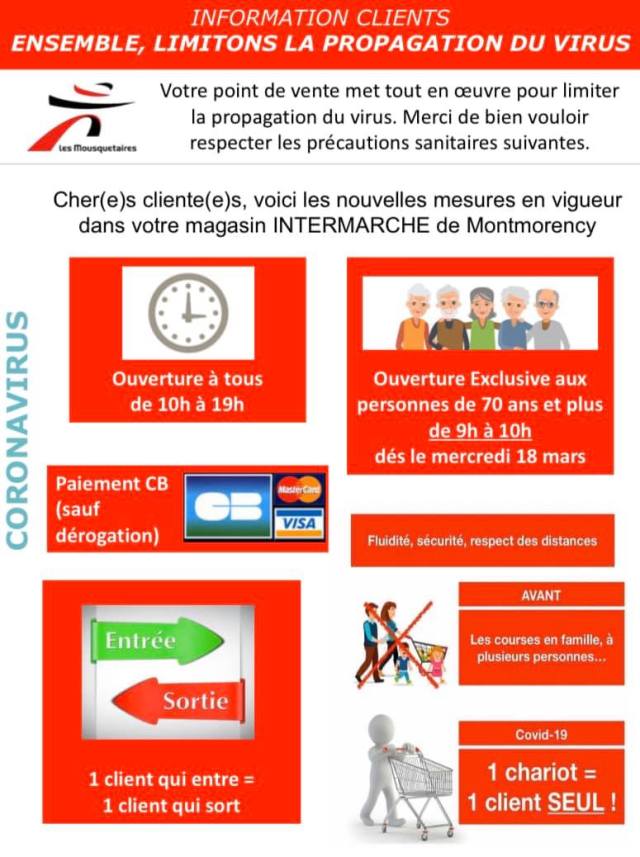 INFORMATION CLIENTS
ENSEMBLE, LIMITONS LA PROPAGATION DU VIRUS

Les Mousquetaires

Votre point de vente met tout en œuvre pour limiter la propagation du virus. Merci de bien vouloir respecter les précautions sanitaires suivantes.

Cher(e)s cliente(e)s, voici les nouvelles mesures en vigueur dans votre magasin INTERMARCHE de Montmorency

CORONAVIRUS

Ouverture à tous de 10h à 19h

Ouverture Exclusive aux personnes de 70 ans et plus de 9h à 10h dés le mercredi 18 mars

Paiement CB (sauf dérogation)

CB MasterCard VISA

Fluidité, sécurité, respect des distances

Entrée
Sortie

1 client qui entre = 1 client qui sort

AVANT

Les courses en famille, à plusieurs personnes...

Covid-19

1 chariot = 1 client SEUL !